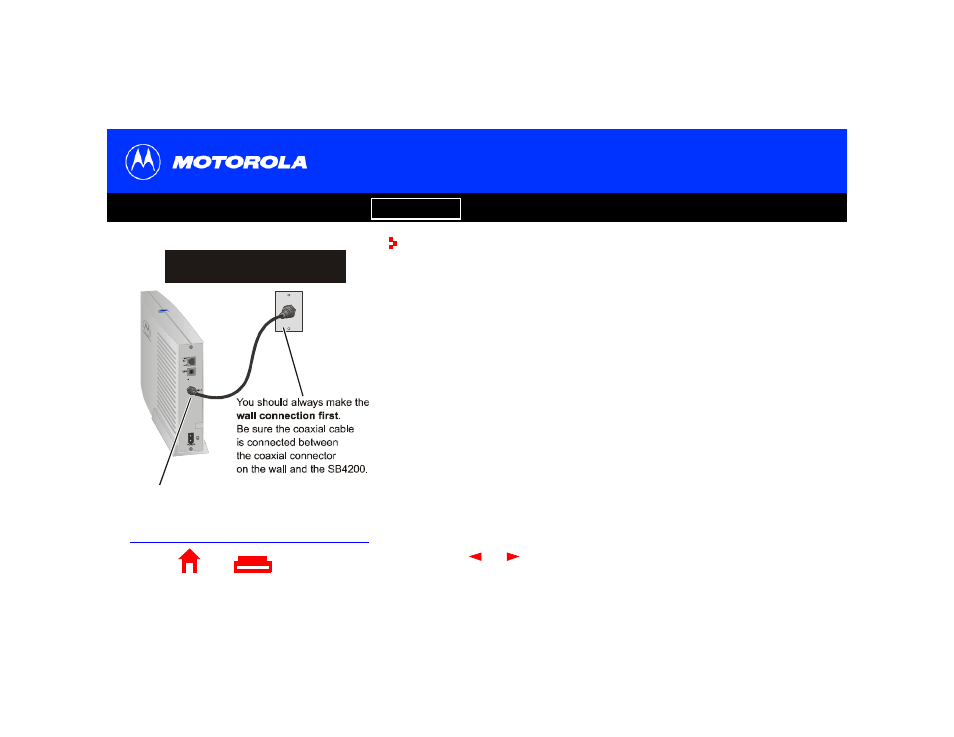 MOTOROLA

You should always make the **wall connection first**. Be sure the coaxial cable is connected between the coaxial connector on the wall and the SB4200.